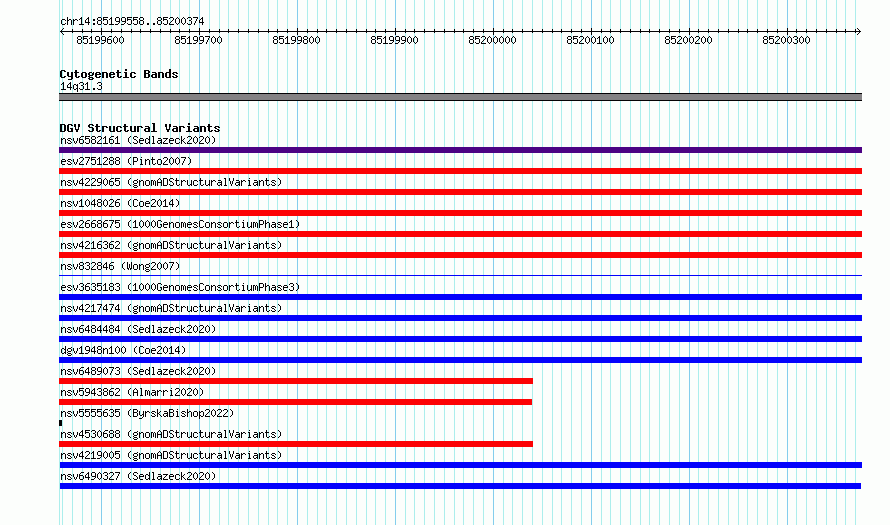 chr14:85199558..85200374

85199600 85199700 85199800 85199900 85200000 85200100 85200200 85200300

Cytogenetic Bands
14q31.3

DGV Structural Variants
nsv6582161 (Sedlazeck2020)
esv2751288 (Pinto2007)
nsv4229065 (gnomADStructuralVariants)
nsv1048026 (Coe2014)
esv2668675 (1000GenomesConsortiumPhase1)
nsv4216362 (gnomADStructuralVariants)
nsv832846 (Wong2007)
esv3635183 (1000GenomesConsortiumPhase3)
nsv4217474 (gnomADStructuralVariants)
nsv6484484 (Sedlazeck2020)
dgv1948n100 (Coe2014)
nsv6489073 (Sedlazeck2020)
nsv5943862 (Almarri2020)
nsv5555635 (ByrskaBishop2022)
nsv4530688 (gnomADStructuralVariants)
nsv4219005 (gnomADStructuralVariants)
nsv6490327 (Sedlazeck2020)